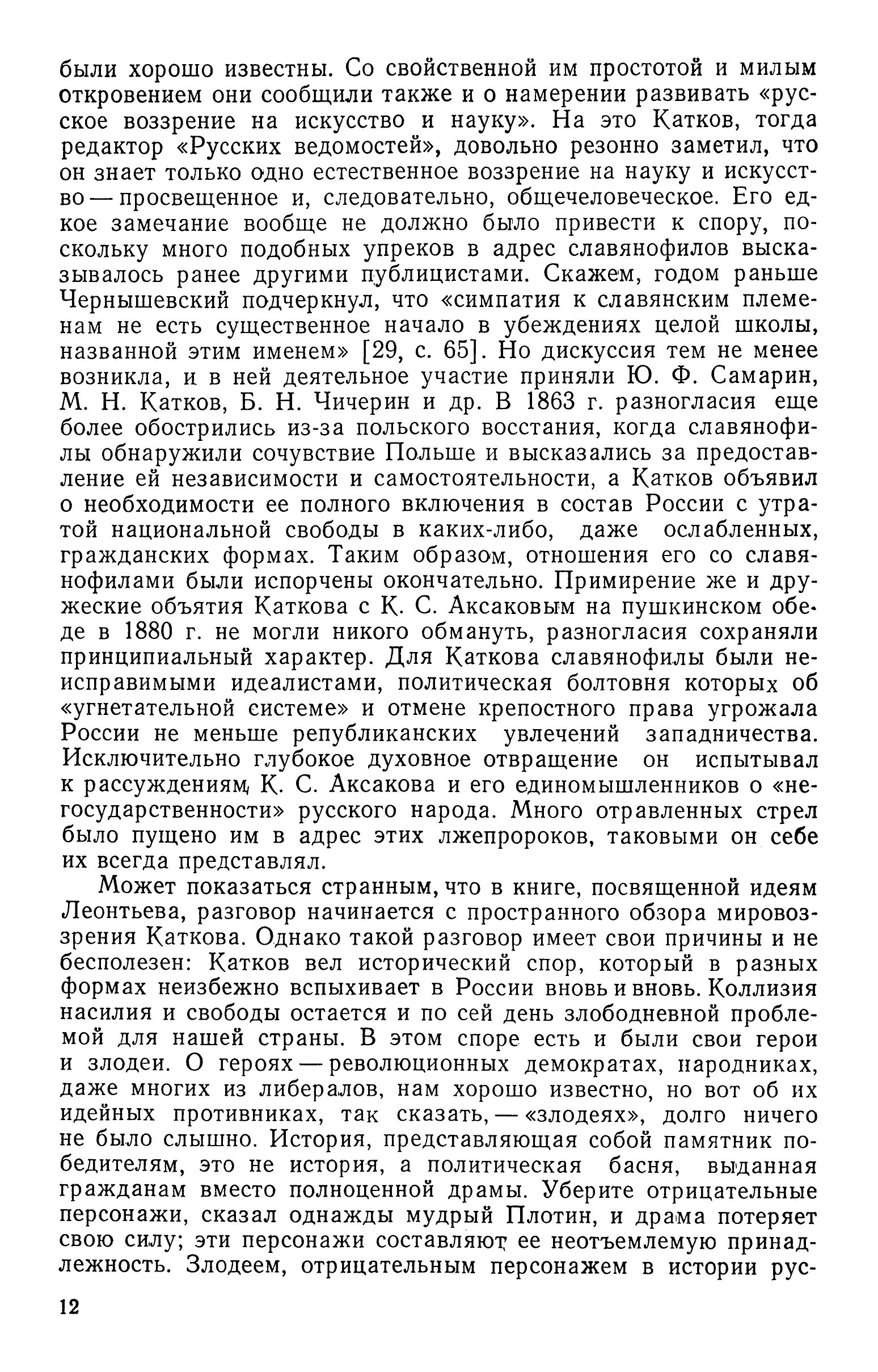 были хорошо известны. Со свойственной им простотой и милым откровением они сообщили также и о намерении развивать «русское воззрение на искусство и науку». На это Катков, тогда редактор «Русских ведомостей», довольно резонно заметил, что он знает только одно естественное воззрение на науку и искусство — просвещенное и, следовательно, общечеловеческое. Его едкое замечание вообще не должно было привести к спору, поскольку много подобных упреков в адрес славянофилов высказывалось ранее другими публицистами. Скажем, годом раньше Чернышевский подчеркнул, что «симпатия к славянским племенам не есть существенное начало в убеждениях целой школы, названной этим именем» [29, с. 65]. Но дискуссия тем не менее возникла, и в ней деятельное участие приняли Ю. Ф. Самарин, М. Н. Катков, Б. Н. Чичерин и др. В 1863 г. разногласия еще более обострились из-за польского восстания, когда славянофилы обнаружили сочувствие Польше и высказались за предоставление ей независимости и самостоятельности, а Катков объявил о необходимости ее полного включения в состав России с утратой национальной свободы в каких-либо, даже ослабленных, гражданских формах. Таким образом, отношения его со славянофилами были испорчены окончательно. Примирение же и дружеские объятия Каткова с К. С. Аксаковым на пушкинском обеде в 1880 г. не могли никого обмануть, разногласия сохраняли принципиальный характер. Для Каткова славянофилы были неисправимыми идеалистами, политическая болтовня которых об «угнетательной системе» и отмене крепостного права угрожала России не меньше республиканских увлечений западничества. Исключительно глубокое духовное отвращение он испытывал к рассуждениям К. С. Аксакова и его единомышленников о «негосударственности» русского народа. Много отравленных стрел было пущено им в адрес этих лжепророков, таковыми он себе их всегда представлял.

Может показаться странным, что в книге, посвященной идеям Леонтьева, разговор начинается с пространного обзора мировоззрения Каткова. Однако такой разговор имеет свои причины и не бесполезен: Катков вел исторический спор, который в разных формах неизбежно вспыхивает в России вновь и вновь. Коллизия насилия и свободы остается и по сей день злободневной проблемой для нашей страны. В этом споре есть и были свои герои и злодеи. О героях — революционных демократах, народниках, даже многих из либералов, нам хорошо известно, но вот об их идейных противниках, так сказать, — «злодеях», долго ничего не было слышно. История, представляющая собой памятник победителям, это не история, а политическая басня, выданная гражданам вместо полноценной драмы. Уберите отрицательные персонажи, сказал однажды мудрый Плотин, и драма потеряет свою силу; эти персонажи составляют ее неотъемлемую принадлежность. Злодеем, отрицательным персонажем в истории рус-

12